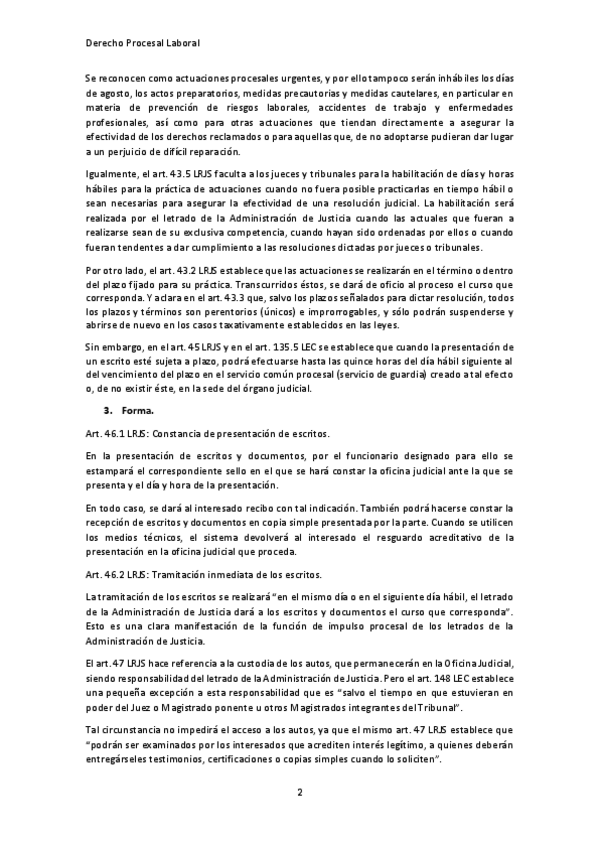 Derecho Procesal Laboral

Se reconocen como actuaciones procesales urgentes, y por ello tampoco serán inhábiles los días de agosto, los actos preparatorios, medidas precautorias y medidas cautelares, en particular en materia de prevención de riesgos laborales, accidentes de trabajo y enfermedades profesionales, así como para otras actuaciones que tiendan directamente a asegurar la efectividad de los derechos reclamados o para aquellas que, de no adoptarse pudieran dar lugar a un perjuicio de difícil reparación.

Igualmente, el art. 43.5 LRJS faculta a los jueces y tribunales para la habilitación de días y horas hábiles para la práctica de actuaciones cuando no fuera posible practicarlas en tiempo hábil o sean necesarias para asegurar la efectividad de una resolución judicial. La habilitación será realizada por el letrado de la Administración de Justicia cuando las actuales que fueran a realizarse sean de su exclusiva competencia, cuando hayan sido ordenadas por ellos o cuando fueran tendentes a dar cumplimiento a las resoluciones dictadas por jueces o tribunales.

Por otro lado, el art. 43.2 LRJS establece que las actuaciones se realizarán en el término o dentro del plazo fijado para su práctica. Transcurridos éstos, se dará de oficio al proceso el curso que corresponda. Y aclara en el art. 43.3 que, salvo los plazos señalados para dictar resolución, todos los plazos y términos son perentorios (únicos) e improrrogables, y sólo podrán suspenderse y abrirse de nuevo en los casos taxativamente establecidos en las leyes.

Sin embargo, en el art. 45 LRJS y en el art. 135.5 LEC se establece que cuando la presentación de un escrito esté sujeta a plazo, podrá efectuarse hasta las quince horas del día hábil siguiente al del vencimiento del plazo en el servicio común procesal (servicio de guardia) creado a tal efecto o, de no existir éste, en la sede del órgano judicial.

3. Forma.

Art. 46.1 LRJS: Constancia de presentación de escritos.

En la presentación de escritos y documentos, por el funcionario designado para ello se estampará el correspondiente sello en el que se hará constar la oficina judicial ante la que se presenta y el día y hora de la presentación.

En todo caso, se dará al interesado recibo con tal indicación. También podrá hacerse constar la recepción de escritos y documentos en copia simple presentada por la parte. Cuando se utilicen los medios técnicos, el sistema devolverá al interesado el resguardo acreditativo de la presentación en la oficina judicial que proceda.

Art. 46.2 LRJS: Tramitación inmediata de los escritos.

La tramitación de los escritos se realizará "en el mismo día o en el siguiente día hábil, el letrado de la Administración de Justicia dará a los escritos y documentos el curso que corresponda". Esto es una clara manifestación de la función de impulso procesal de los letrados de la Administración de Justicia.

El art. 47 LRJS hace referencia a la custodia de los autos, que permanecerán en la Oficina Judicial, siendo responsabilidad del letrado de la Administración de Justicia. Pero el art. 148 LEC establece una pequeña excepción a esta responsabilidad que es "salvo el tiempo en que estuvieran en poder del Juez o Magistrado ponente u otros Magistrados integrantes del Tribunal".

Tal circunstancia no impedirá el acceso a los autos, ya que el mismo art. 47 LRJS establece que "podrán ser examinados por los interesados que acrediten interés legítimo, a quienes deberán entregárseles testimonios, certificaciones o copias simples cuando lo soliciten".

2